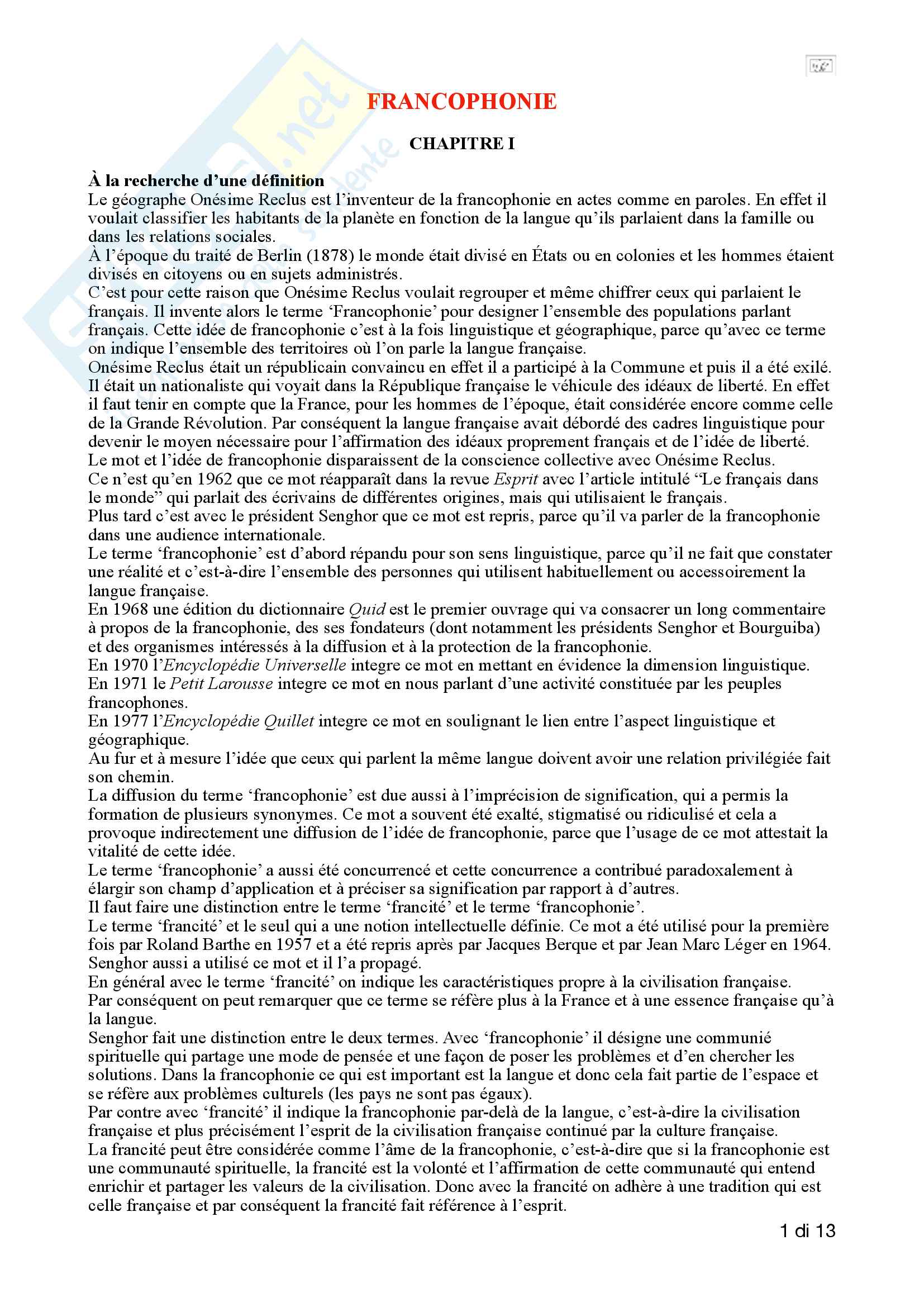 FRANCOPHONIE

CHAPITRE I

À la recherche d'une définition
Le géographe Onésime Reclus est l'inventeur de la francophonie en actes comme en paroles. En effet il voulait classifier les habitants de la planète en fonction de la langue qu'ils parlaient dans la famille ou dans les relations sociales.
À l'époque du traité de Berlin (1878) le monde était divisé en États ou en colonies et les hommes étaient divisés en citoyens ou en sujets administrés.
C'est pour cette raison que Onésime Reclus voulait regrouper et même chiffrer ceux qui parlaient le français. Il invente alors le terme 'Francophonie' pour designer l'ensemble des populations parlant français. Cette idée de francophonie c'est à la fois linguistique et géographique, parce qu'avec ce terme on indique l'ensemble des territoires où l'on parle la langue française.
Onésime Reclus était un républicain convaincu en effet il a participé à la Commune et puis il a été exilé. Il était un nationaliste qui voyait dans la République française le véhicule des idéaux de liberté. En effet il faut tenir en compte que la France, pour les hommes de l'époque, était considérée encore comme celle de la Grande Révolution. Par conséquent la langue française avait débordé des cadres linguistique pour devenir le moyen nécessaire pour l'affirmation des idéaux proprement français et de l'idée de liberté.
Le mot et l'idée de francophonie disparaissent de la conscience collective avec Onésime Reclus.
Ce n'est qu'en 1962 que ce mot réapparaît dans la revue Esprit avec l'article intitulé "Le français dans le monde" qui parlait des écrivains de différentes origines, mais qui utilisaient le français.
Plus tard c'est avec le président Senghor que ce mot est repris, parce qu'il va parler de la francophonie dans une audience internationale.
Le terme 'francophonie' est d'abord répandu pour son sens linguistique, parce qu'il ne fait que constater une réalité et c'est-à-dire l'ensemble des personnes qui utilisent habituellement ou accessoirement la langue française.
En 1968 une édition du dictionnaire Quid est le premier ouvrage qui va consacrer un long commentaire à propos de la francophonie, des ses fondateurs (dont notamment les présidents Senghor et Bourguiba) et des organismes intéressés à la diffusion et à la protection de la francophonie.
En 1970 l'Encyclopédie Universelle integre ce mot en mettant en évidence la dimension linguistique.
En 1971 le Petit Larousse integre ce mot en nous parlant d'une activité constituée par les peuples francophones.
En 1977 l'Encyclopédie Quillet integre ce mot en soulignant le lien entre l'aspect linguistique et géographique.
Au fur et à mesure l'idée que ceux qui parlent la même langue doivent avoir une relation privilégiée fait son chemin.
La diffusion du terme 'francophonie' est due aussi à l'imprécision de signification, qui a permis la formation de plusieurs synonymes. Ce mot a souvent été exalté, stigmatisé ou ridiculisé et cela a provoque indirectement une diffusion de l'idée de francophonie, parce que l'usage de ce mot attestait la vitalité de cette idée.
Le terme 'francophonie' a aussi été concurrencé et cette concurrence a contribué paradoxalement à élargir son champ d'application et à préciser sa signification par rapport à d'autres.
Il faut faire une distinction entre le terme 'francité' et le terme 'francophonie'.
Le terme 'francité' et le seul qui a une notion intellectuelle définie. Ce mot a été utilisé pour la première fois par Roland Barthe en 1957 et a été repris après par Jacques Berque et par Jean Marc Léger en 1964. Senghor aussi a utilisé ce mot et il l'a propagé.
En général avec le terme 'francité' on indique les caractéristiques propre à la civilisation française.
Par conséquent on peut remarquer que ce terme se réfère plus à la France et à une essence française qu'à la langue.
Senghor fait une distinction entre le deux termes. Avec 'francophonie' il désigne une communié spirituelle qui partage une mode de pensée et une façon de poser les problèmes et d'en chercher les solutions. Dans la francophonie ce qui est important est la langue et donc cela fait partie de l'espace et se réfère aux problèmes culturels (les pays ne sont pas égaux).
Par contre avec 'francité' il indique la francophonie par-delà de la langue, c'est-à-dire la civilisation française et plus précisément l'esprit de la civilisation française continué par la culture française.
La francité peut être considérée comme l'âme de la francophonie, c'est-à-dire que si la francophonie est une communauté spirituelle, la francité est la volonté et l'affirmation de cette communauté qui entend enrichir et partager les valeurs de la civilisation. Donc avec la francité on adhère à une tradition qui est celle française et par conséquent la francité fait référence à l'esprit.

1 di 13